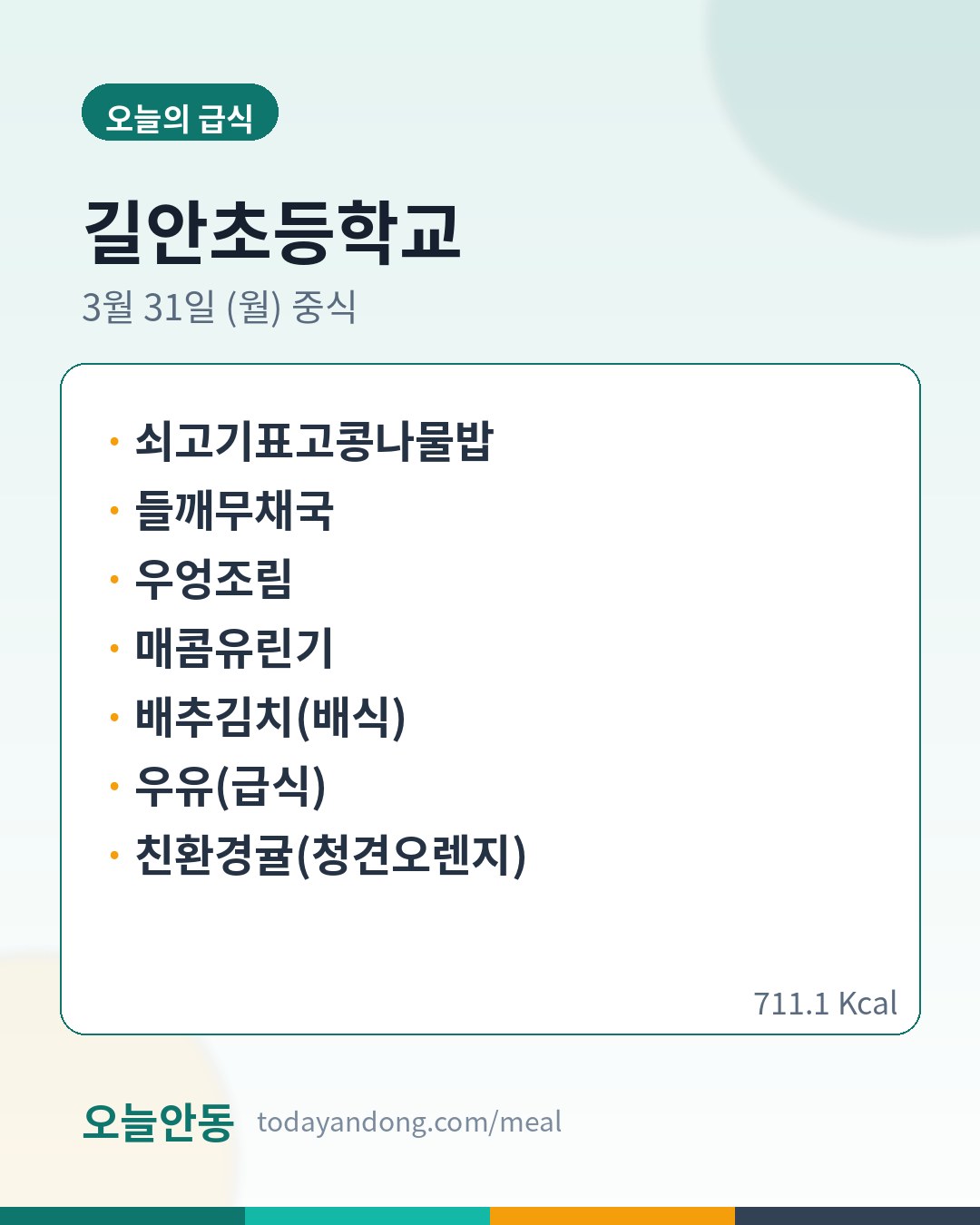 오늘의 급식

길안초등학교

3월 31일 (월) 중식

• 쇠고기표고콩나물밥
• 들깨무채국
• 우엉조림
• 매콤유린기
• 배추김치(배식)
• 우유(급식)
• 친환경귤(청견오렌지)

711.1 Kcal

오늘안동 todayandong.com/meal